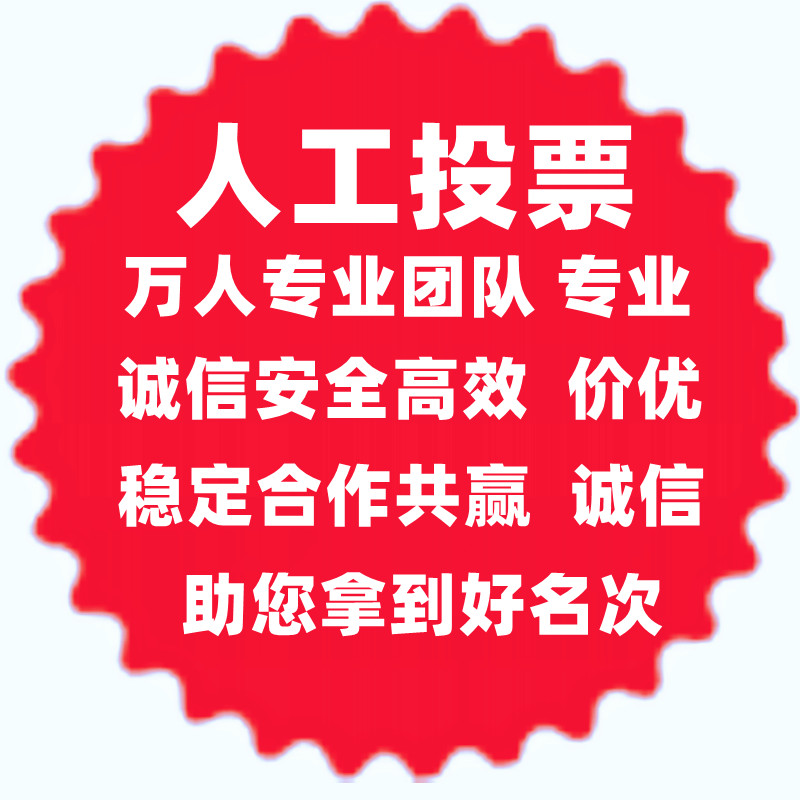 人工投票

万人专业团队 专业

诚信安全高效 价优

稳定合作共赢 诚信

助您拿到好名次